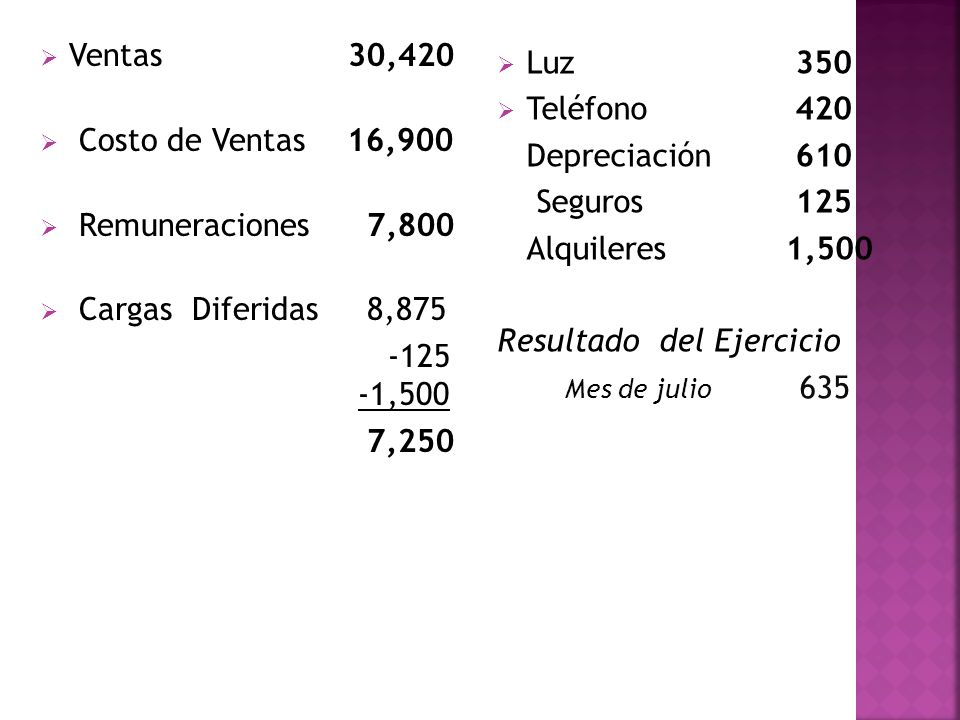 Ventas 30,420

Costo de Ventas 16,900

Remuneraciones 7,800

Cargas Diferidas 8,875
-125
-1,500
7,250

Luz 350
Teléfono 420
Depreciación 610
Seguros 125
Alquileres 1,500

Resultado del Ejercicio
Mes de julio 635